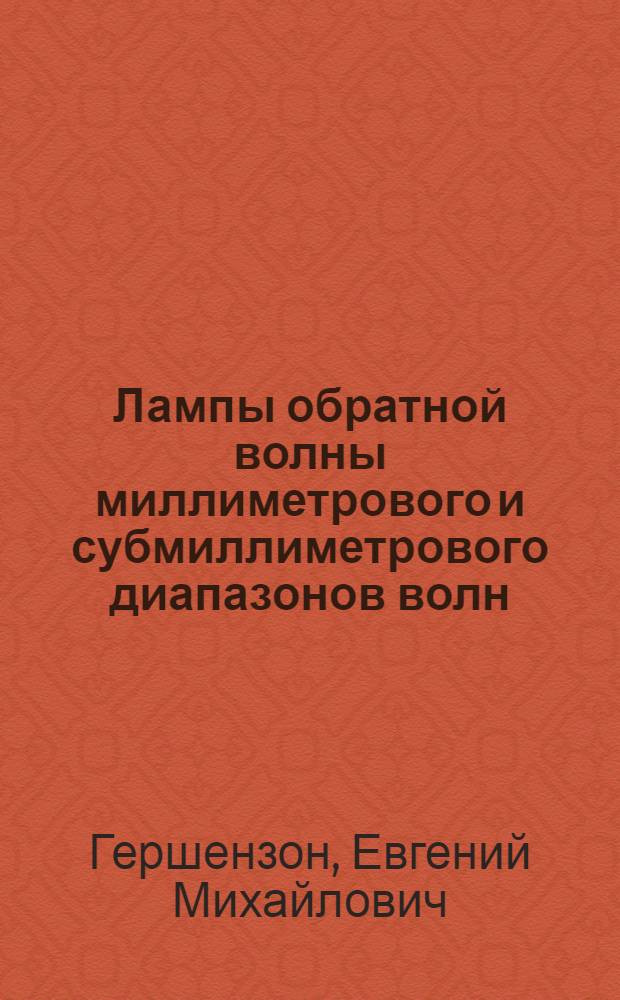 Лампы обратной волны миллиметрового и субмиллиметрового диапазонов волн

Гершензон, Евгений Михайлович